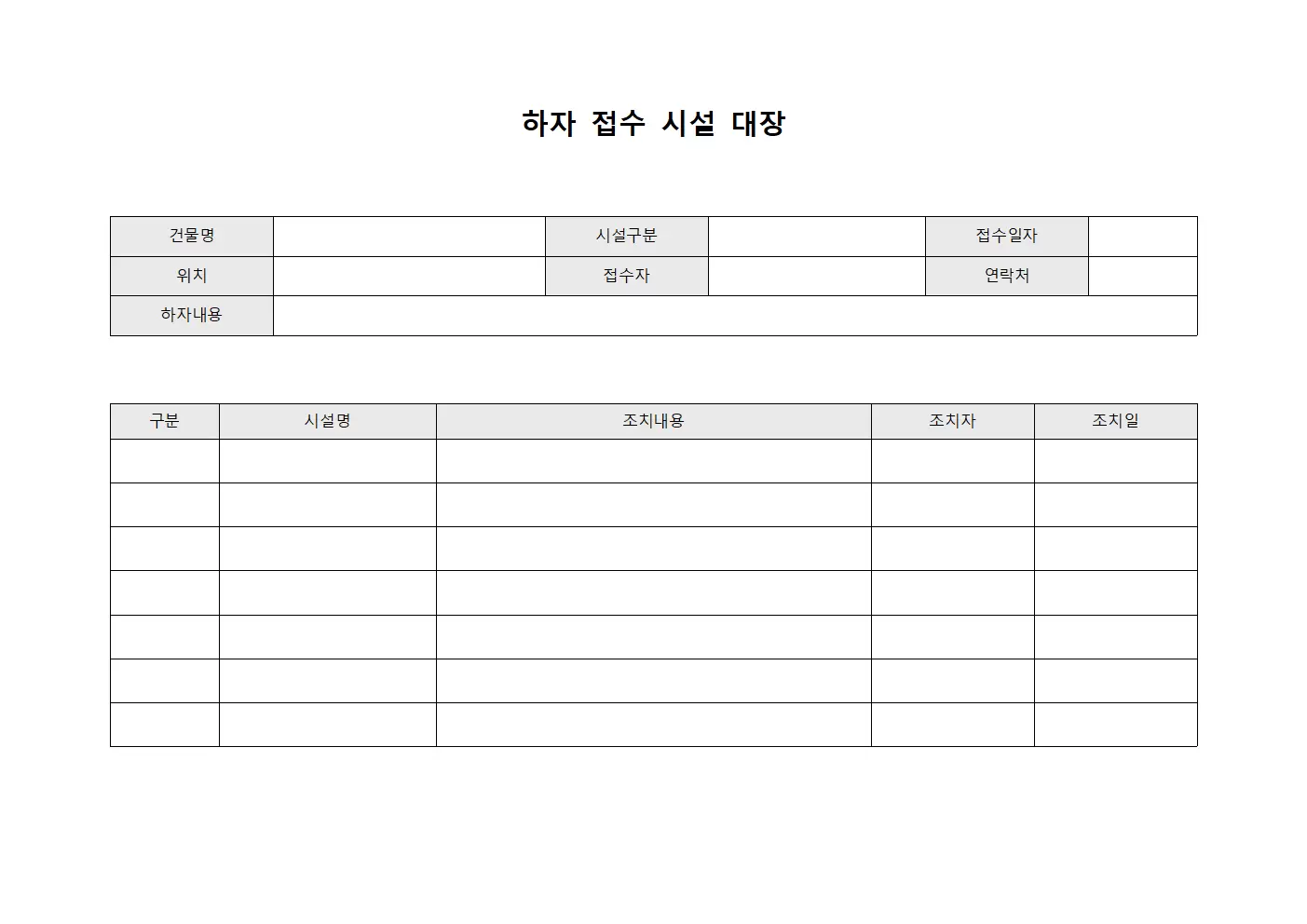 하자 접수 시설 대장

| 건물명 | | 시설구분 | | 접수일자 | |
|---|---|---|---|---|---|
| 위치 | | 접수자 | | 연락처 | |
| 하자내용 | | | | | |

| 구분 | 시설명 | 조치내용 | 조치자 | 조치일 |
|---|---|---|---|---|
| | | | | |
| | | | | |
| | | | | |
| | | | | |
| | | | | |
| | | | | |
| | | | | |